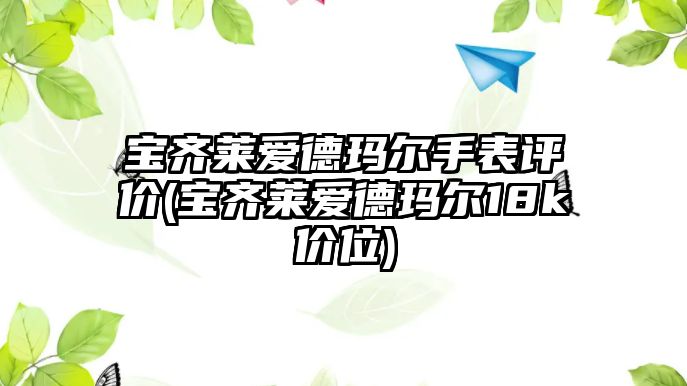 宝齐莱爱德玛尔手表评价(宝齐莱爱德玛尔18k价位)